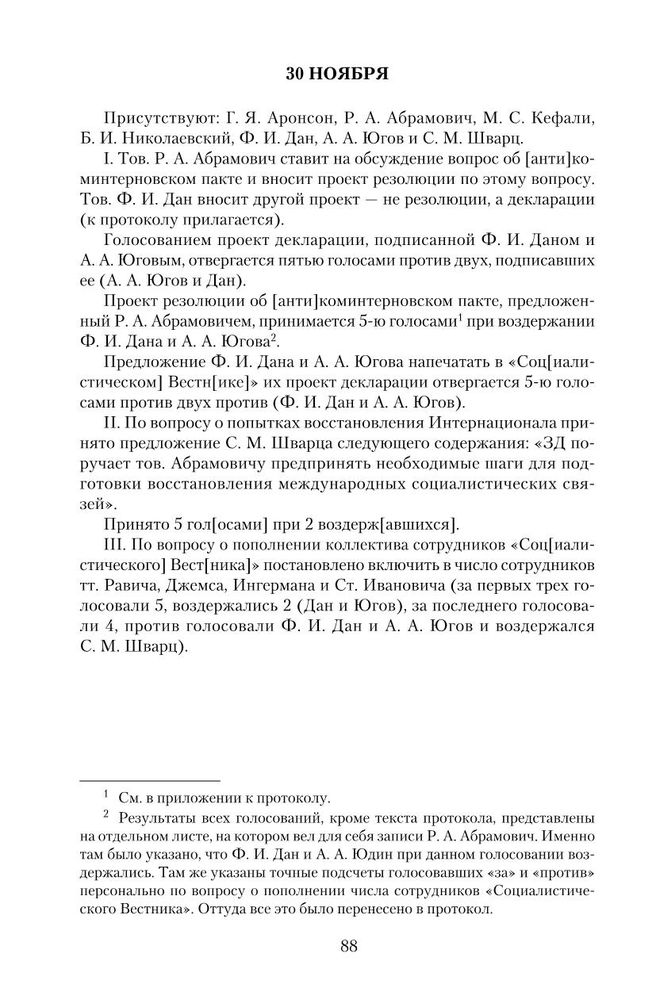 30 НОЯБРЯ

Присутствуют: Г. Я. Аронсон, Р. А. Абрамович, М. С. Кефали, Б. И. Николаевский, Ф. И. Дан, А. А. Югов и С. М. Шварц.

I. Тов. Р. А. Абрамович ставит на обсуждение вопрос об [анти]коминтерновском пакте и вносит проект резолюции по этому вопросу. Тов. Ф. И. Дан вносит другой проект — не резолюции, а декларации (к протоколу прилагается).

Голосованием проект декларации, подписанной Ф. И. Даном и А. А. Юговым, отвергается пятью голосами против двух, подписавших ее (А. А. Югов и Дан).

Проект резолюции об [анти]коминтерновском пакте, предложенный Р. А. Абрамовичем, принимается 5-ю голосами$^1$ при воздержании Ф. И. Дана и А. А. Югова$^2$.

Предложение Ф. И. Дана и А. А. Югова напечатать в «Соц[иалистическом] Вестн[ике]» их проект декларации отвергается 5-ю голосами против двух против (Ф. И. Дан и А. А. Югов).

II. По вопросу о попытках восстановления Интернационала принято предложение С. М. Шварца следующего содержания: «ЗД поручает тов. Абрамовичу предпринять необходимые шаги для подготовки восстановления международных социалистических связей».

Принято 5 гол[осами] при 2 воздерж[авшихся].

III. По вопросу о пополнении коллектива сотрудников «Соц[иалистического] Вест[ника]» постановлено включить в число сотрудников тт. Равича, Джемса, Ингермана и Ст. Ивановича (за первых трех голосовали 5, воздержались 2 (Дан и Югов), за последнего голосовали 4, против голосовали Ф. И. Дан и А. А. Югов и воздержался С. М. Шварц).

$^1$ См. в приложении к протоколу.

$^2$ Результаты всех голосований, кроме текста протокола, представлены на отдельном листе, на котором вел для себя записи Р. А. Абрамович. Именно там было указано, что Ф. И. Дан и А. А. Юдин при данном голосовании воздержались. Там же указаны точные подсчеты голосовавших «за» и «против» персонально по вопросу о пополнении числа сотрудников «Социалистического Вестника». Оттуда все это было перенесено в протокол.

88